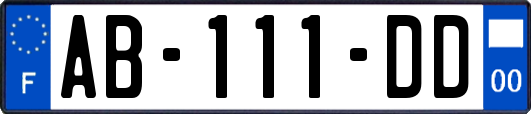 F

AB-111-DD

00